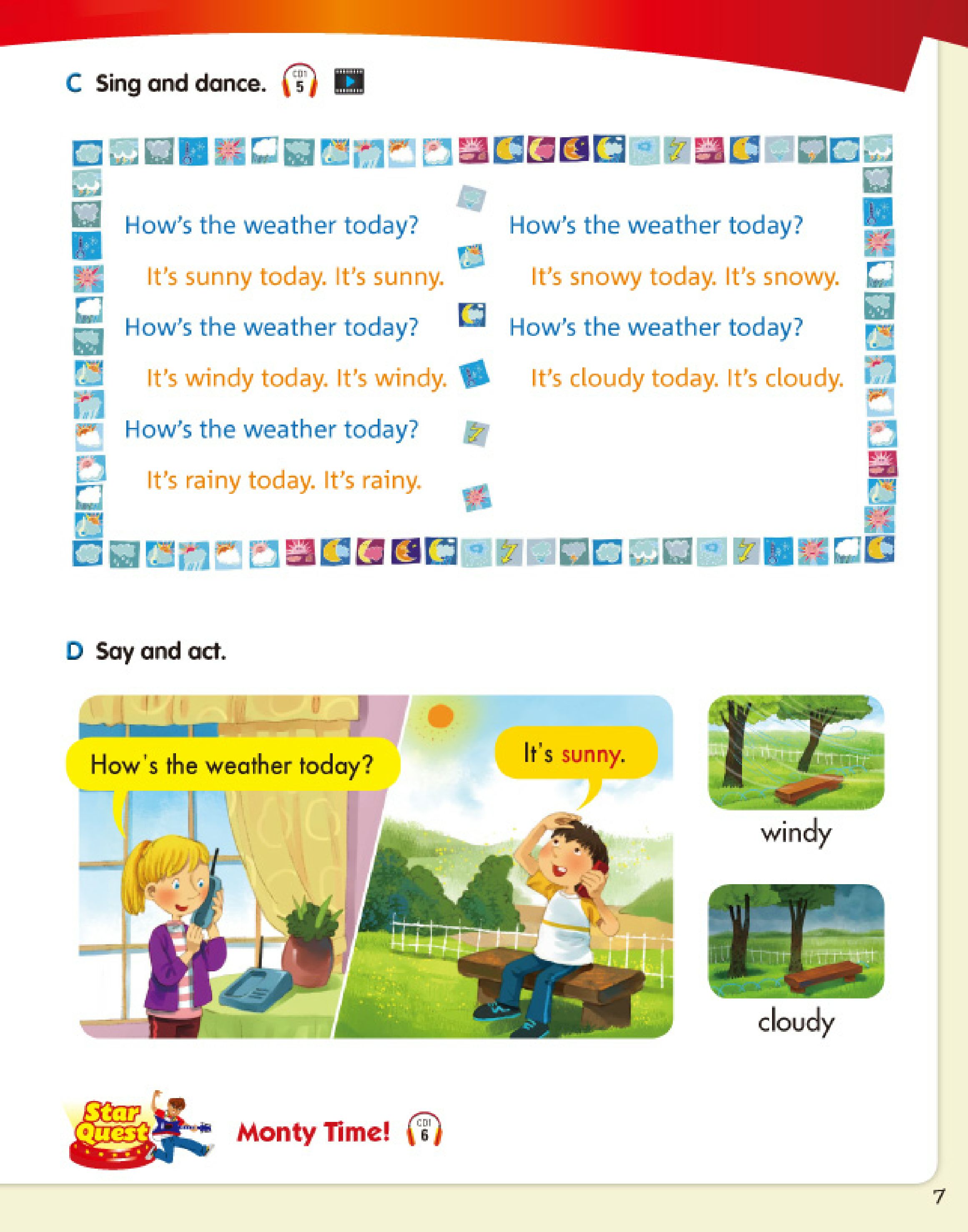 C Sing and dance. CD1 5

How's the weather today?
It's sunny today. It's sunny.
How's the weather today?
It's windy today. It's windy.
How's the weather today?
It's rainy today. It's rainy.

How's the weather today?
It's snowy today. It's snowy.
How's the weather today?
It's cloudy today. It's cloudy.

D Say and act.

How's the weather today?

It's sunny.

windy

cloudy

Star Quest

Monty Time! CD1 6

7